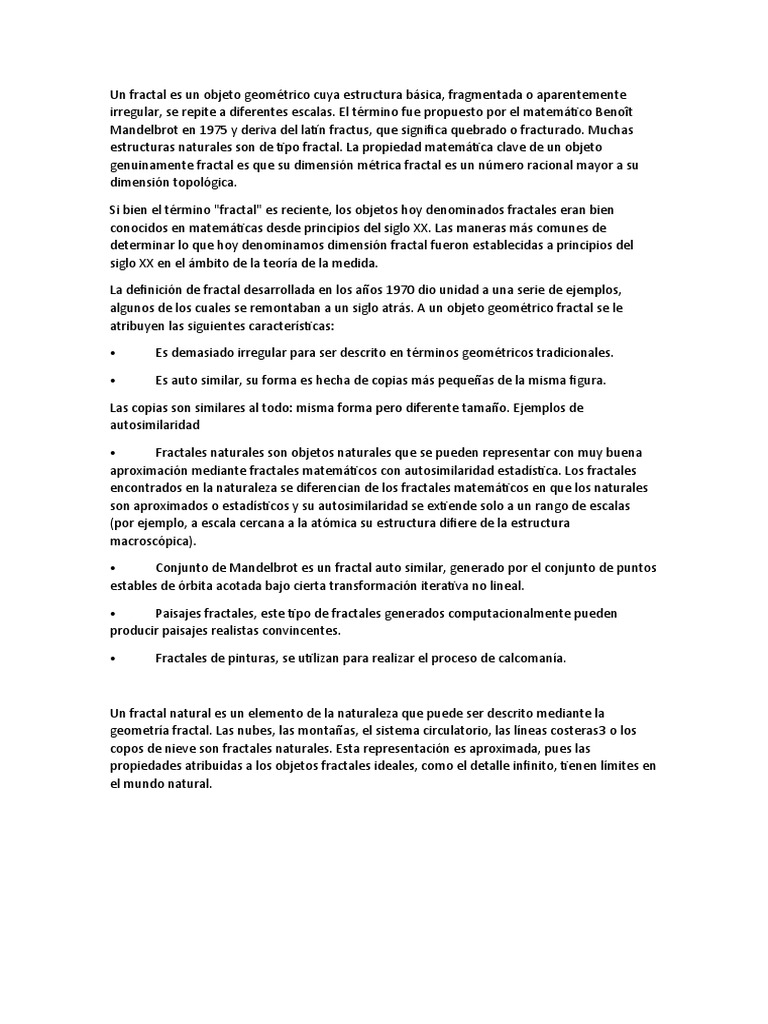 Un fractal es un objeto geométrico cuya estructura básica, fragmentada o aparentemente irregular, se repite a diferentes escalas. El término fue propuesto por el matemático Benoît Mandelbrot en 1975 y deriva del latín fractus, que significa quebrado o fracturado. Muchas estructuras naturales son de tipo fractal. La propiedad matemática clave de un objeto genuinamente fractal es que su dimensión métrica fractal es un número racional mayor a su dimensión topológica.

Si bien el término "fractal" es reciente, los objetos hoy denominados fractales eran bien conocidos en matemáticas desde principios del siglo XX. Las maneras más comunes de determinar lo que hoy denominamos dimensión fractal fueron establecidas a principios del siglo XX en el ámbito de la teoría de la medida.

La definición de fractal desarrollada en los años 1970 dio unidad a una serie de ejemplos, algunos de los cuales se remontaban a un siglo atrás. A un objeto geométrico fractal se le atribuyen las siguientes características:

• Es demasiado irregular para ser descrito en términos geométricos tradicionales.

• Es auto similar, su forma es hecha de copias más pequeñas de la misma figura.

Las copias son similares al todo: misma forma pero diferente tamaño. Ejemplos de autosimilaridad

• Fractales naturales son objetos naturales que se pueden representar con muy buena aproximación mediante fractales matemáticos con autosimilaridad estadística. Los fractales encontrados en la naturaleza se diferencian de los fractales matemáticos en que los naturales son aproximados o estadísticos y su autosimilaridad se extiende solo a un rango de escalas (por ejemplo, a escala cercana a la atómica su estructura difiere de la estructura macroscópica).

• Conjunto de Mandelbrot es un fractal auto similar, generado por el conjunto de puntos estables de órbita acotada bajo cierta transformación iterativa no lineal.

• Paisajes fractales, este tipo de fractales generados computacionalmente pueden producir paisajes realistas convincentes.

• Fractales de pinturas, se utilizan para realizar el proceso de calcomanía.

Un fractal natural es un elemento de la naturaleza que puede ser descrito mediante la geometría fractal. Las nubes, las montañas, el sistema circulatorio, las líneas costeras3 o los copos de nieve son fractales naturales. Esta representación es aproximada, pues las propiedades atribuidas a los objetos fractales ideales, como el detalle infinito, tienen límites en el mundo natural.